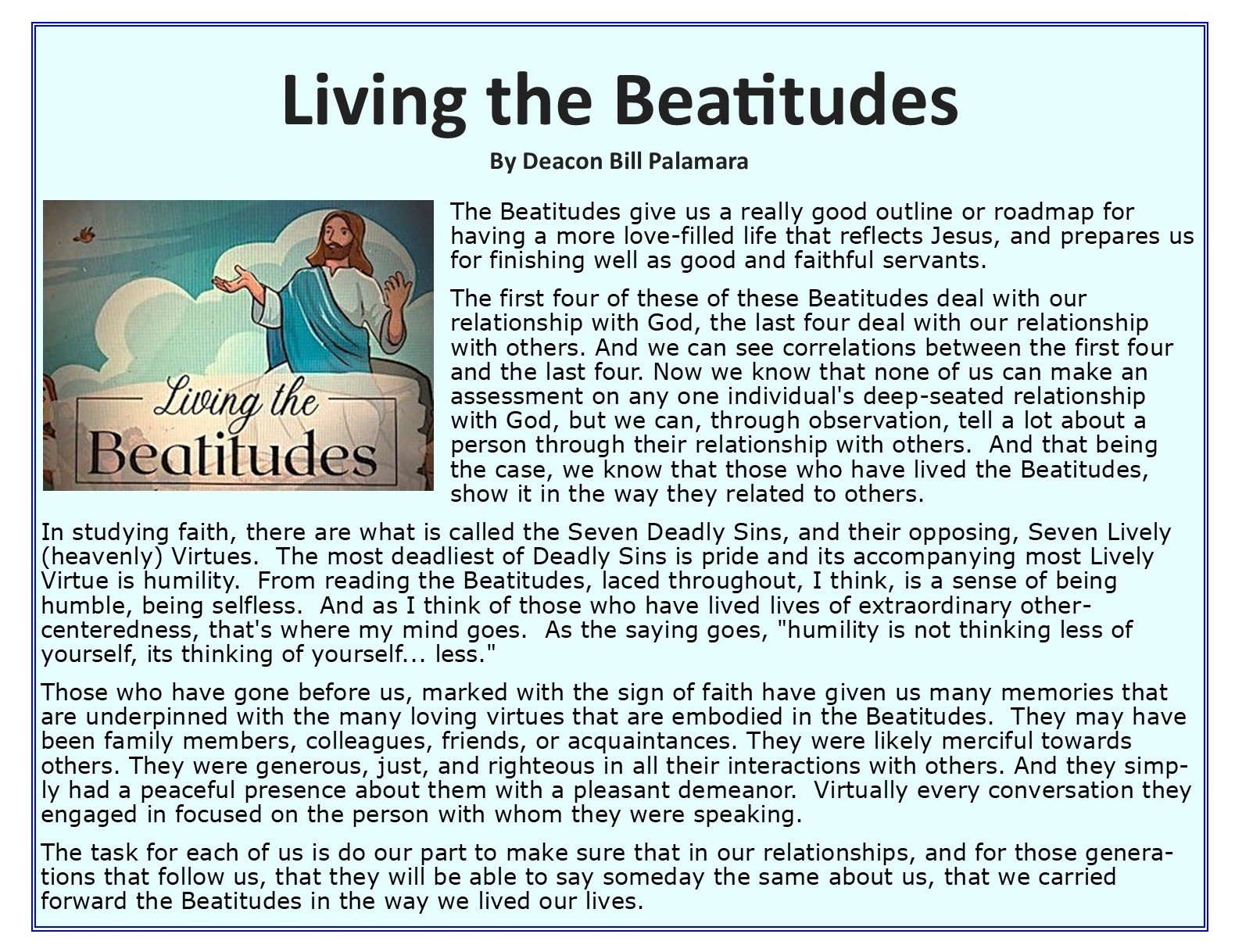 Living the Beatitudes

By Deacon Bill Palamara

Living the Beatitudes

The Beatitudes give us a really good outline or roadmap for having a more love-filled life that reflects Jesus, and prepares us for finishing well as good and faithful servants.

The first four of these of these Beatitudes deal with our relationship with God, the last four deal with our relationship with others. And we can see correlations between the first four and the last four. Now we know that none of us can make an assessment on any one individual's deep-seated relationship with God, but we can, through observation, tell a lot about a person through their relationship with others. And that being the case, we know that those who have lived the Beatitudes, show it in the way they related to others.

In studying faith, there are what is called the Seven Deadly Sins, and their opposing, Seven Lively (heavenly) Virtues. The most deadliest of Deadly Sins is pride and its accompanying most Lively Virtue is humility. From reading the Beatitudes, laced throughout, I think, is a sense of being humble, being selfless. And as I think of those who have lived lives of extraordinary other-centeredness, that's where my mind goes. As the saying goes, "humility is not thinking less of yourself, its thinking of yourself... less."

Those who have gone before us, marked with the sign of faith have given us many memories that are underpinned with the many loving virtues that are embodied in the Beatitudes. They may have been family members, colleagues, friends, or acquaintances. They were likely merciful towards others. They were generous, just, and righteous in all their interactions with others. And they simply had a peaceful presence about them with a pleasant demeanor. Virtually every conversation they engaged in focused on the person with whom they were speaking.

The task for each of us is do our part to make sure that in our relationships, and for those generations that follow us, that they will be able to say someday the same about us, that we carried forward the Beatitudes in the way we lived our lives.